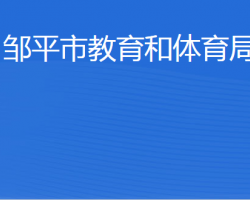 邹平市教育和体育局